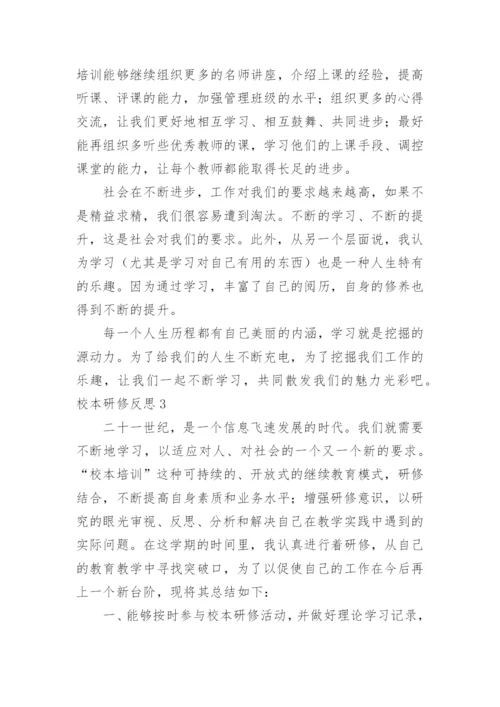 培训能够继续组织更多的名师讲座，介绍上课的经验，提高听课、评课的能力，加强管理班级的水平；组织更多的心得交流，让我们更好地相互学习、相互鼓舞、共同进步；最好能再组织多听些优秀教师的课，学习他们的上课手段、调控课堂的能力，让每个教师都能取得长足的进步。

社会在不断进步，工作对我们的要求越来越高，如果不是精益求精，我们很容易遭到淘汰。不断的学习、不断的提升，这是社会对我们的要求。此外，从另一个层面说，我认为学习（尤其是学习对自己有用的东西）也是一种人生特有的乐趣。因为通过学习，丰富了自己的阅历，自身的修养也得到不断的提升。

每一个人生历程都有自己美丽的内涵，学习就是挖掘的源动力。为了给我们的人生不断充电，为了挖掘我们工作的乐趣，让我们一起不断学习，共同散发我们的魅力光彩吧。

校本研修反思3

二十一世纪，是一个信息飞速发展的时代。我们就需要不断地学习，以适应对人、对社会的一个又一个新的要求。“校本培训”这种可持续的、开放式的继续教育模式，研修结合，不断提高自身素质和业务水平；增强研修意识，以研究的眼光审视、反思、分析和解决自己在教学实践中遇到的实际问题。在这学期的时间里，我认真进行着研修，从自己的教育教学中寻找突破口，为了以促使自己的工作在今后再上一个新台阶，现将其总结如下：

一、能够按时参与校本研修活动，并做好理论学习记录，